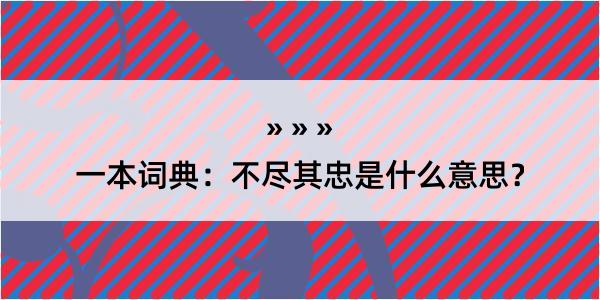 » » »

一本词典：不尽其忠是什么意思？